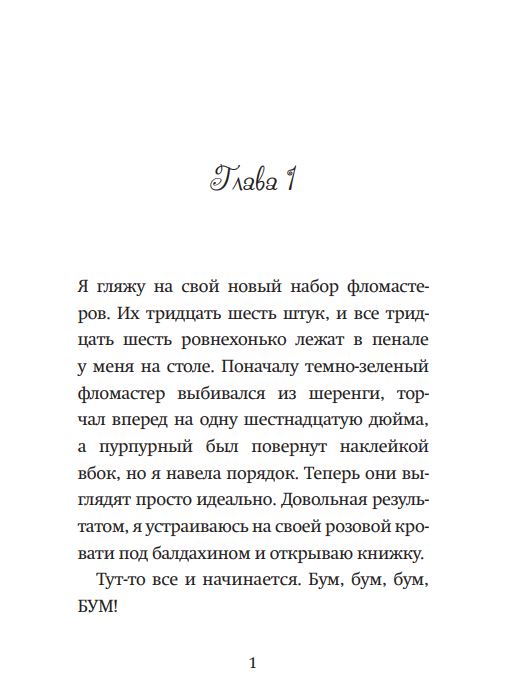 Глава 1

Я гляжу на свой новый набор фломастеров. Их тридцать шесть штук, и все тридцать шесть ровнехонько лежат в пенале у меня на столе. Поначалу темно-зеленый фломастер выбивался из шеренги, торчал вперед на одну шестнадцатую дюйма, а пурпурный был повернут наклейкой вбок, но я навела порядок. Теперь они выглядят просто идеально. Довольная результатом, я устраиваюсь на своей розовой кровати под балдахином и открываю книжку.

Тут-то все и начинается. Бум, бум, бум, БУМ!

1